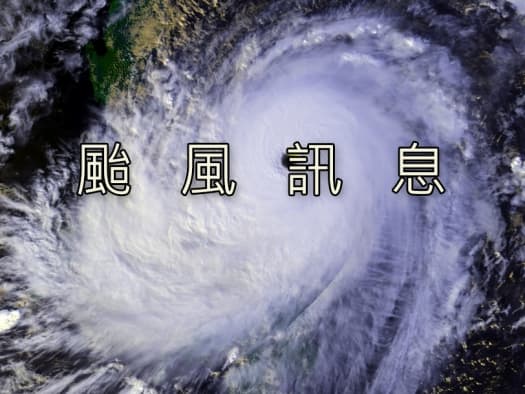 颱 風 訊 息